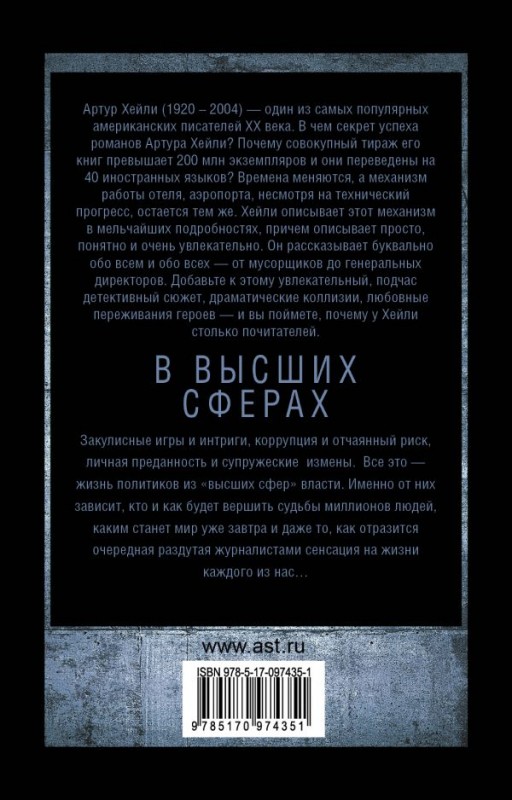 Артур Хейли (1920 – 2004) — один из самых популярных американских писателей XX века. В чем секрет успеха романов Артура Хейли? Почему совокупный тираж его книг превышает 200 млн экземпляров и они переведены на 40 иностранных языков? Времена меняются, а механизм работы отеля, аэропорта, несмотря на технический прогресс, остается тем же. Хейли описывает этот механизм в мельчайших подробностях, причем описывает просто, понятно и очень увлекательно. Он рассказывает буквально обо всем и обо всех — от мусорщиков до генеральных директоров. Добавьте к этому увлекательный, подчас детективный сюжет, драматические коллизии, любовные переживания героев — и вы поймете, почему у Хейли столько почитателей.

В ВЫСШИХ СФЕРАХ

Закулисные игры и интриги, коррупция и отчаянный риск, личная преданность и супружеские измены. Все это — жизнь политиков из «высших сфер» власти. Именно от них зависит, кто и как будет вершить судьбы миллионов людей, каким станет мир уже завтра и даже то, как отразится очередная раздутая журналистами сенсация на жизни каждого из нас…

www.ast.ru

ISBN 978-5-17-097435-1

9 785170 974351